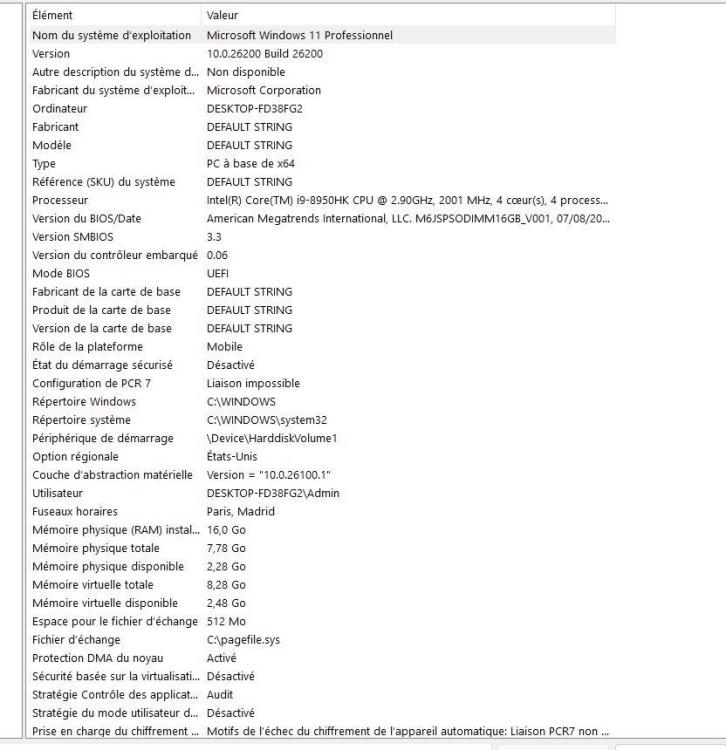 | Élément | Valeur |
|---|---|
| Nom du système d'exploitation | Microsoft Windows 11 Professionnel |
| Version | 10.0.26200 Build 26200 |
| Autre description du système d... | Non disponible |
| Fabricant du système d'exploit... | Microsoft Corporation |
| Ordinateur | DESKTOP-FD38FG2 |
| Fabricant | DEFAULT STRING |
| Modèle | DEFAULT STRING |
| Type | PC à base de x64 |
| Référence (SKU) du système | DEFAULT STRING |
| Processeur | Intel(R) Core(TM) i9-8950HK CPU @ 2.90GHz, 2001 MHz, 4 cœur(s), 4 process... |
| Version du BIOS/Date | American Megatrends International, LLC. M6JSPSODIMM16GB_V001, 07/08/20... |
| Version SMBIOS | 3.3 |
| Version du contrôleur embarqué | 0.06 |
| Mode BIOS | UEFI |
| Fabricant de la carte de base | DEFAULT STRING |
| Produit de la carte de base | DEFAULT STRING |
| Version de la carte de base | DEFAULT STRING |
| Rôle de la plateforme | Mobile |
| État du démarrage sécurisé | Désactivé |
| Configuration de PCR 7 | Liaison impossible |
| Répertoire Windows | C:\WINDOWS |
| Répertoire système | C:\WINDOWS\system32 |
| Périphérique de démarrage | \Device\HarddiskVolume1 |
| Option régionale | États-Unis |
| Couche d'abstraction matérielle | Version = "10.0.26100.1" |
| Utilisateur | DESKTOP-FD38FG2\Admin |
| Fuseaux horaires | Paris, Madrid |
| Mémoire physique (RAM) instal... | 16,0 Go |
| Mémoire physique totale | 7,78 Go |
| Mémoire physique disponible | 2,28 Go |
| Mémoire virtuelle totale | 8,28 Go |
| Mémoire virtuelle disponible | 2,48 Go |
| Espace pour le fichier d'échange | 512 Mo |
| Fichier d'échange | C:\pagefile.sys |
| Protection DMA du noyau | Activé |
| Sécurité basée sur la virtualisati... | Désactivé |
| Stratégie Contrôle des applicat... | Audit |
| Stratégie du mode utilisateur d... | Désactivé |
| Prise en charge du chiffrement ... | Motifs de l'échec du chiffrement de l'appareil automatique: Liaison PCR7 non ... |